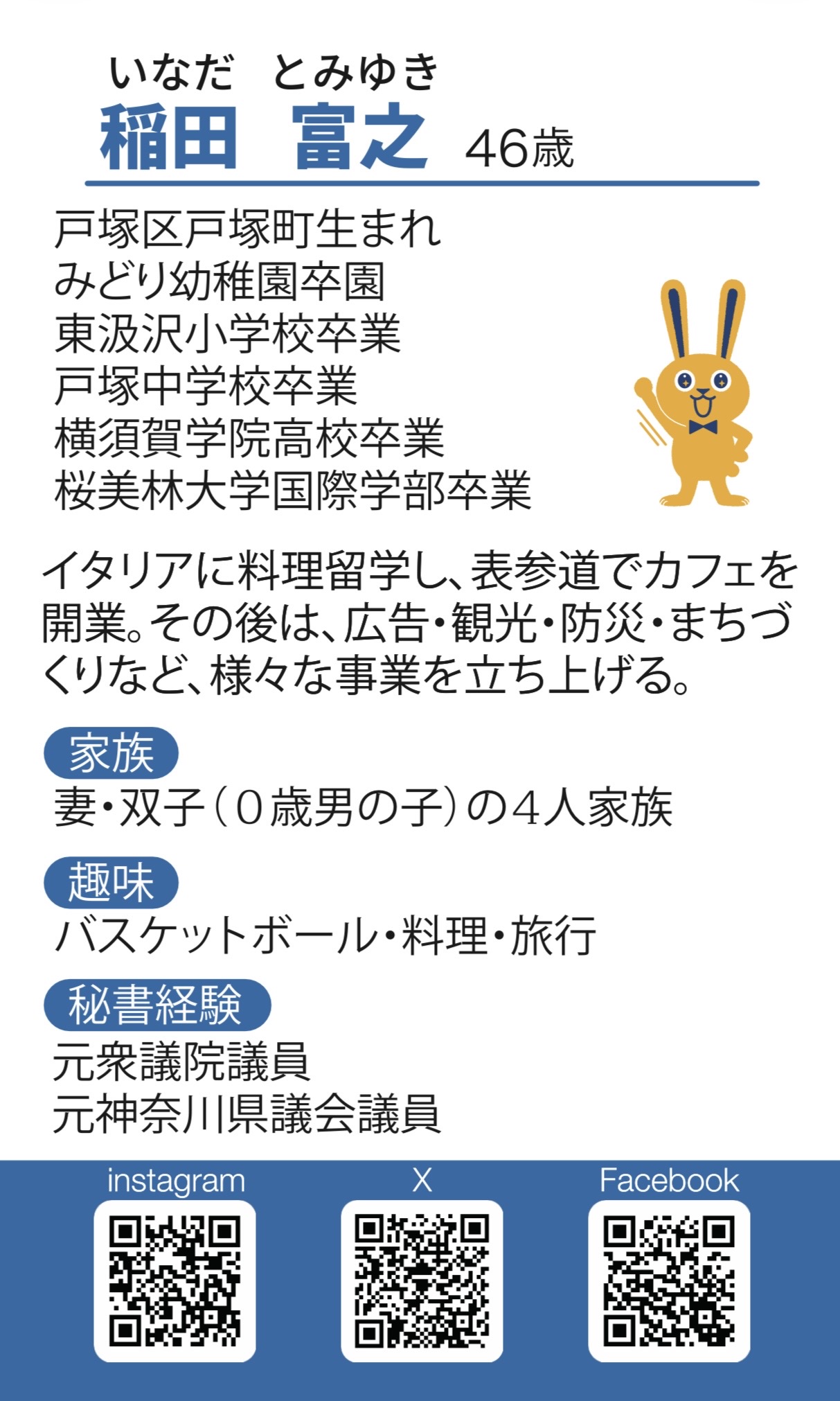 いなだ とみゆき
稲田 富之 46歳

戸塚区戸塚町生まれ
みどり幼稚園卒園
東汲沢小学校卒業
戸塚中学校卒業
横須賀学院高校卒業
桜美林大学国際学部卒業

イタリアに料理留学し、表参道でカフェを開業。その後は、広告・観光・防災・まちづくりなど、様々な事業を立ち上げる。

家族
妻・双子(0歳男の子)の4人家族

趣味
バスケットボール・料理・旅行

秘書経験
元衆議院議員
元神奈川県議会議員

instagram
X
Facebook